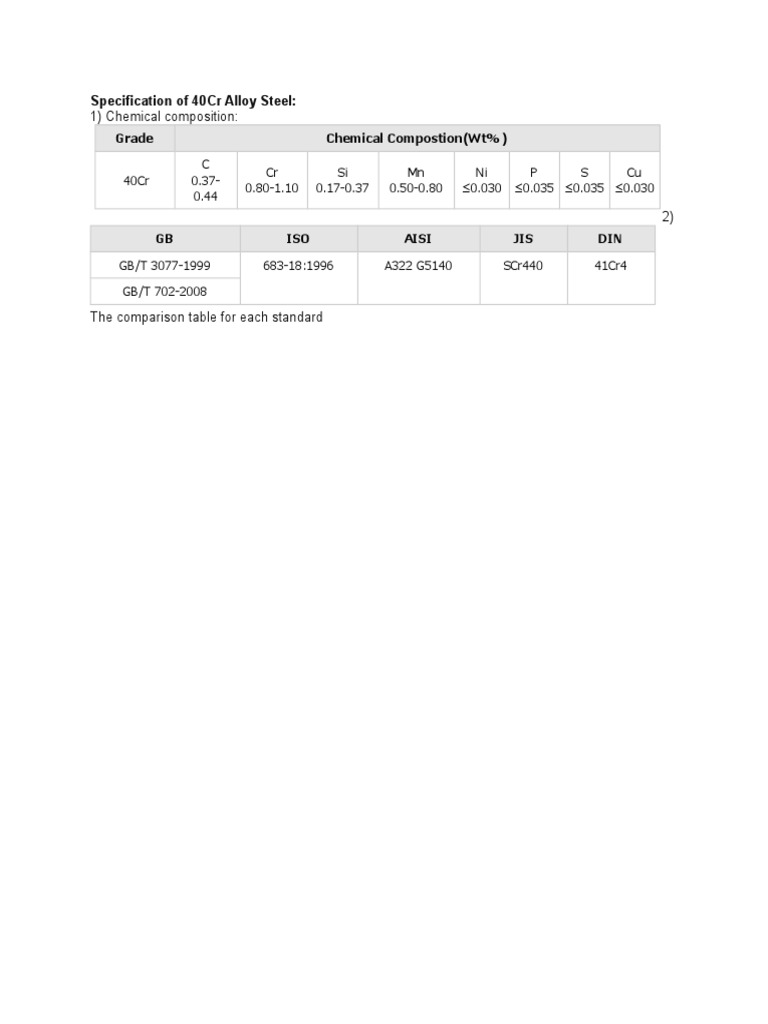 **Specification of 40Cr Alloy Steel:**
1) Chemical composition:

| Grade | Chemical Compostion(Wt% ) | | | | | | | |
|---|---|---|---|---|---|---|---|---|
| 40Cr | C 0.37-0.44 | Cr 0.80-1.10 | Si 0.17-0.37 | Mn 0.50-0.80 | Ni ≤0.030 | P ≤0.035 | S ≤0.035 | Cu ≤0.030 |

2)

| GB | ISO | AISI | JIS | DIN |
|---|---|---|---|---|
| GB/T 3077-1999 | 683-18:1996 | A322 G5140 | SCr440 | 41Cr4 |
| GB/T 702-2008 | | | | |

The comparison table for each standard